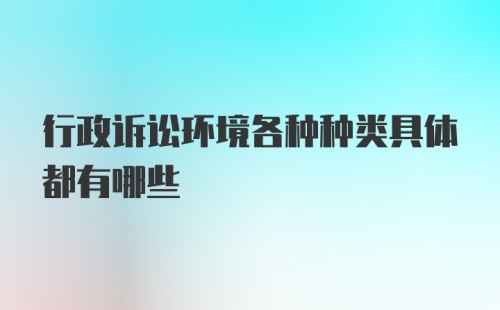 行政诉讼环境各种种类具体都有哪些